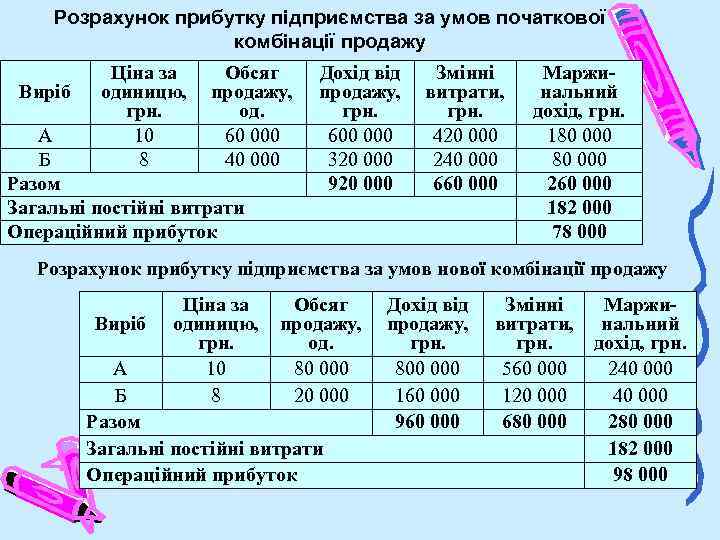 Розрахунок прибутку підприємства за умов початкової комбінації продажу

| Виріб | Ціна за одиницю, грн. | Обсяг продажу, од. | Дохід від продажу, грн. | Змінні витрати, грн. | Маржинальний дохід, грн. |
|---|---|---|---|---|---|
| А | 10 | 60 000 | 600 000 | 420 000 | 180 000 |
| Б | 8 | 40 000 | 320 000 | 240 000 | 80 000 |
| Разом | | | 920 000 | 660 000 | 260 000 |
| Загальні постійні витрати | | | | | 182 000 |
| Операційний прибуток | | | | | 78 000 |

Розрахунок прибутку підприємства за умов нової комбінації продажу

| Виріб | Ціна за одиницю, грн. | Обсяг продажу, од. | Дохід від продажу, грн. | Змінні витрати, грн. | Маржинальний дохід, грн. |
|---|---|---|---|---|---|
| А | 10 | 80 000 | 800 000 | 560 000 | 240 000 |
| Б | 8 | 20 000 | 160 000 | 120 000 | 40 000 |
| Разом | | | 960 000 | 680 000 | 280 000 |
| Загальні постійні витрати | | | | | 182 000 |
| Операційний прибуток | | | | | 98 000 |